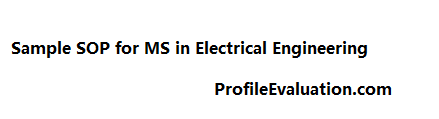 Sample SOP for MS in Electrical Engineering

ProfileEvaluation.com